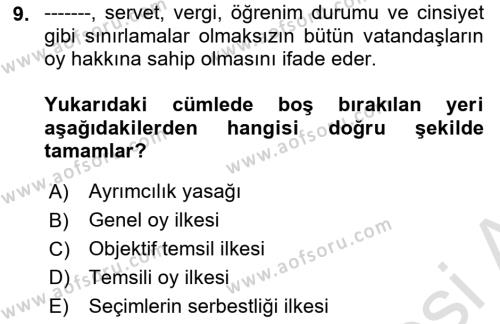 9. -------, servet, vergi, öğrenim durumu ve cinsiyet gibi sınırlamalar olmaksızın bütün vatandaşların oy hakkına sahip olmasını ifade eder.

Yukarıdaki cümlede boş bırakılan yeri aşağıdakilerden hangisi doğru şekilde tamamlar?

A) Ayrımcılık yasağı
B) Genel oy ilkesi
C) Objektif temsil ilkesi
D) Temsili oy ilkesi
E) Seçimlerin serbestliği ilkesi

www.aofsoru.com